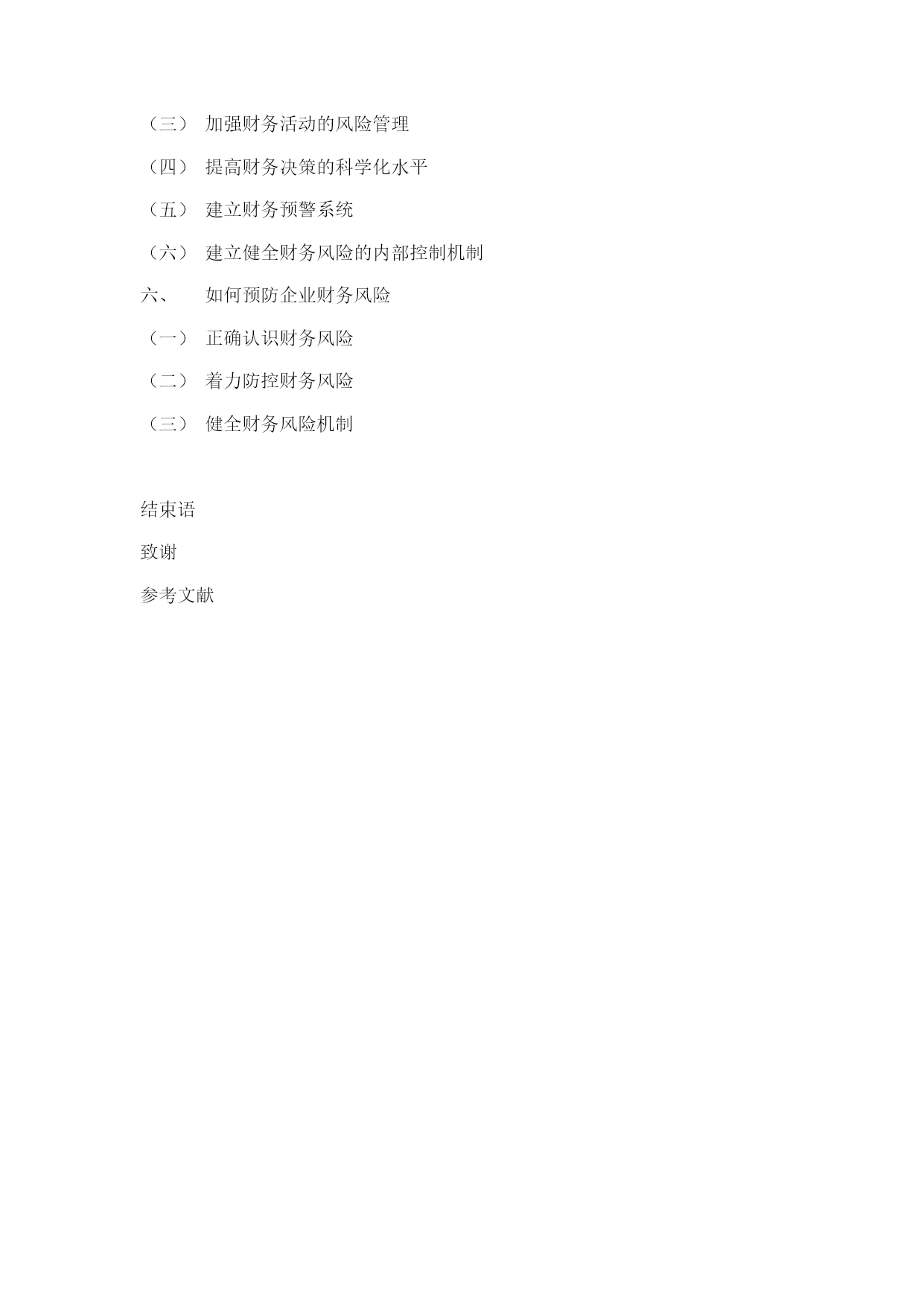 （三） 加强财务活动的风险管理

（四） 提高财务决策的科学化水平

（五） 建立财务预警系统

（六） 建立健全财务风险的内部控制机制

六、 如何预防企业财务风险

（一） 正确认识财务风险

（二） 着力防控财务风险

（三） 健全财务风险机制

结束语

致谢

参考文献